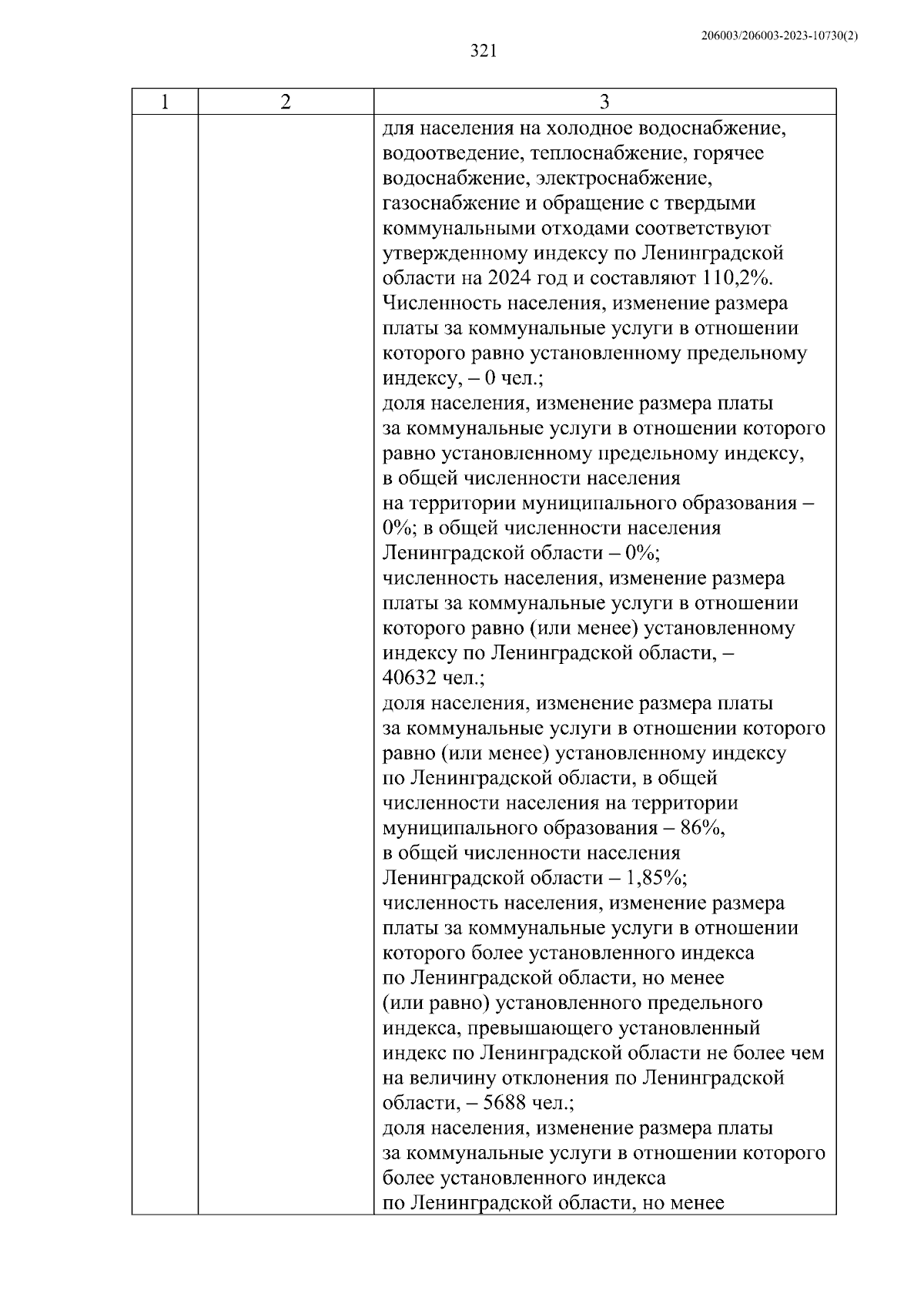 206003/206003-2023-10730(2)

321

| 1 | 2 | 3 |
|---|---|---|
| | | для населения на холодное водоснабжение, водоотведение, теплоснабжение, горячее водоснабжение, электроснабжение, газоснабжение и обращение с твердыми коммунальными отходами соответствуют утвержденному индексу по Ленинградской области на 2024 год и составляют 110,2%. Численность населения, изменение размера платы за коммунальные услуги в отношении которого равно установленному предельному индексу, – 0 чел.; доля населения, изменение размера платы за коммунальные услуги в отношении которого равно установленному предельному индексу, в общей численности населения на территории муниципального образования – 0%; в общей численности населения Ленинградской области – 0%; численность населения, изменение размера платы за коммунальные услуги в отношении которого равно (или менее) установленному индексу по Ленинградской области, – 40632 чел.; доля населения, изменение размера платы за коммунальные услуги в отношении которого равно (или менее) установленному индексу по Ленинградской области, в общей численности населения на территории муниципального образования – 86%, в общей численности населения Ленинградской области – 1,85%; численность населения, изменение размера платы за коммунальные услуги в отношении которого более установленного индекса по Ленинградской области, но менее (или равно) установленного предельного индекса, превышающего установленный индекс по Ленинградской области не более чем на величину отклонения по Ленинградской области, – 5688 чел.; доля населения, изменение размера платы за коммунальные услуги в отношении которого более установленного индекса по Ленинградской области, но менее |